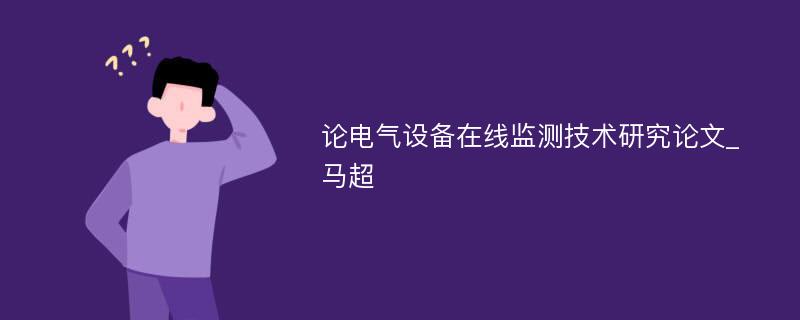 ???

论电气设备在线监测技术研究论文_马超